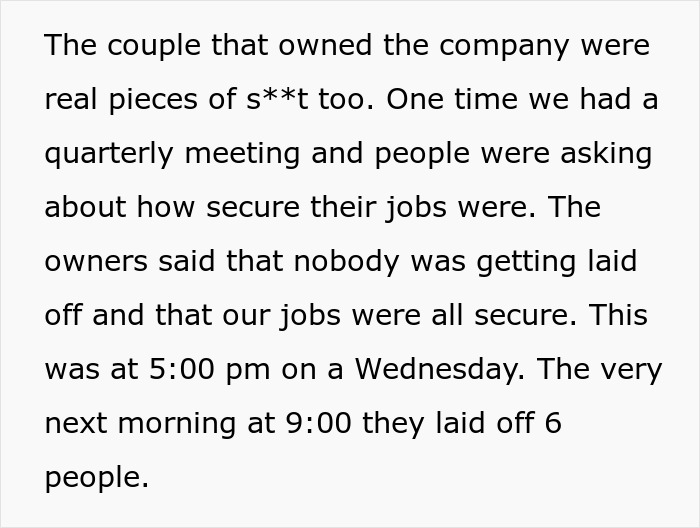 The couple that owned the company were real pieces of s**t too. One time we had a quarterly meeting and people were asking about how secure their jobs were. The owners said that nobody was getting laid off and that our jobs were all secure. This was at 5:00 pm on a Wednesday. The very next morning at 9:00 they laid off 6 people.